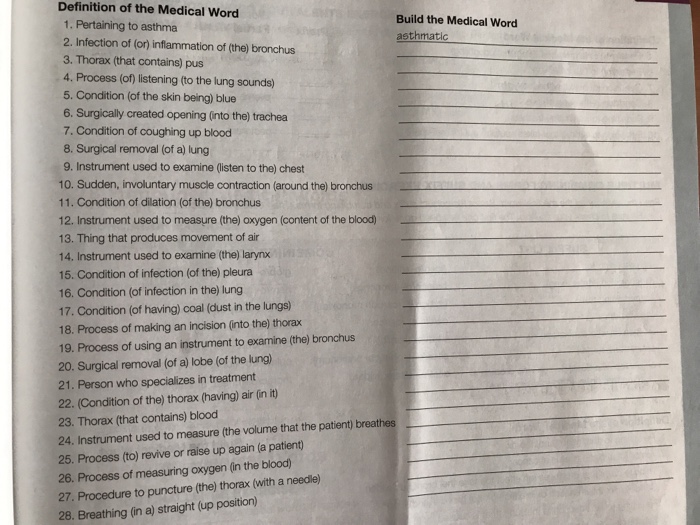 Definition of the Medical Word

1. Pertaining to asthma
2. Infection of (or) inflammation of (the) bronchus
3. Thorax (that contains) pus
4. Process (of) listening (to the lung sounds)
5. Condition (of the skin being) blue
6. Surgically created opening (into the) trachea
7. Condition of coughing up blood
8. Surgical removal (of a) lung
9. Instrument used to examine (listen to the) chest
10. Sudden, involuntary muscle contraction (around the) bronchus
11. Condition of dilation (of the) bronchus
12. Instrument used to measure (the) oxygen (content of the blood)
13. Thing that produces movement of air
14. Instrument used to examine (the) larynx
15. Condition of infection (of the) pleura
16. Condition (of infection in the) lung
17. Condition (of having) coal (dust in the lungs)
18. Process of making an incision (into the) thorax
19. Process of using an instrument to examine (the) bronchus
20. Surgical removal (of a) lobe (of the lung)
21. Person who specializes in treatment
22. (Condition of the) thorax (having) air (in it)
23. Thorax (that contains) blood
24. Instrument used to measure (the volume that the patient) breathes
25. Process (to) revive or raise up again (a patient)
26. Process of measuring oxygen (in the blood)
27. Procedure to puncture (the) thorax (with a needle)
28. Breathing (in a) straight (up position)

Build the Medical Word

asthmatic